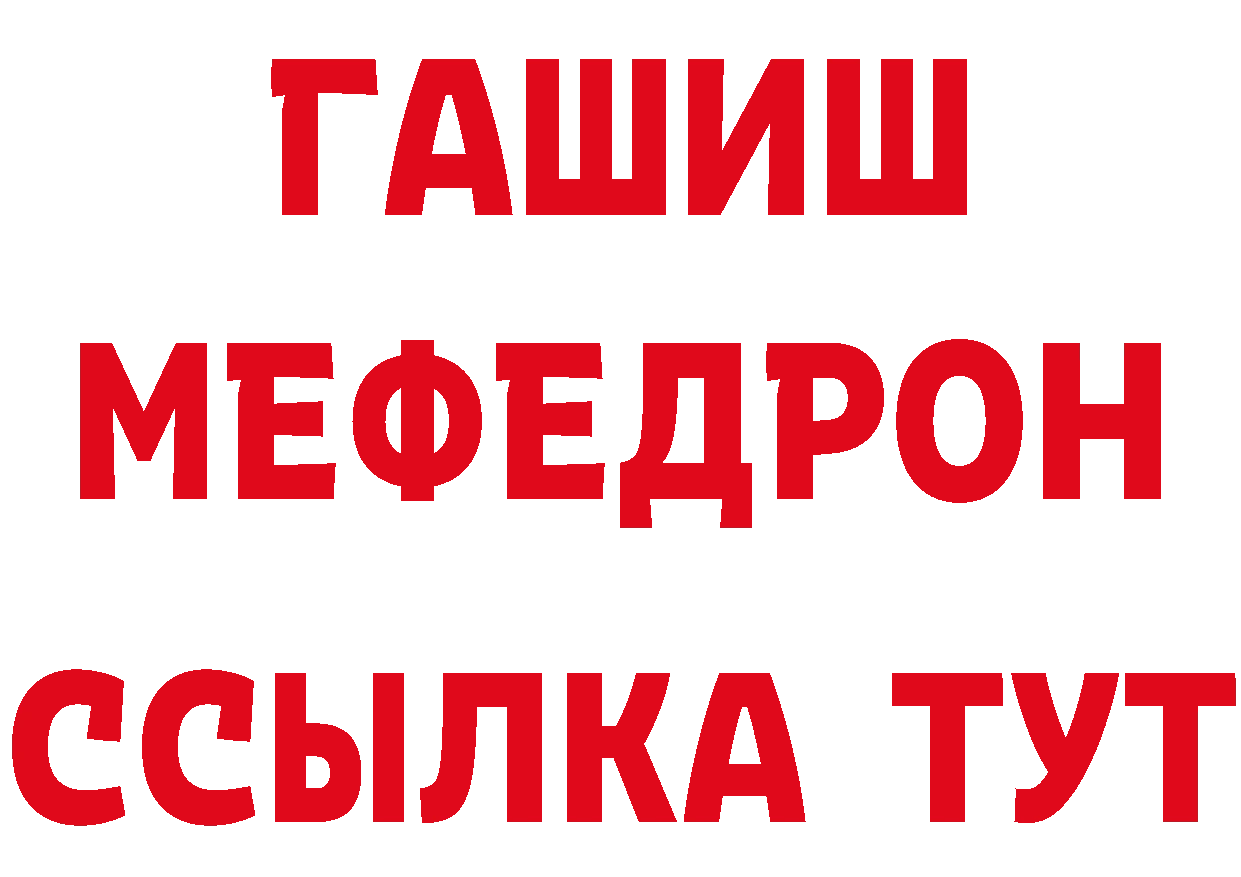 ГАШИШ
МЕФЕДРОН
ССЫЛКА ТУТ